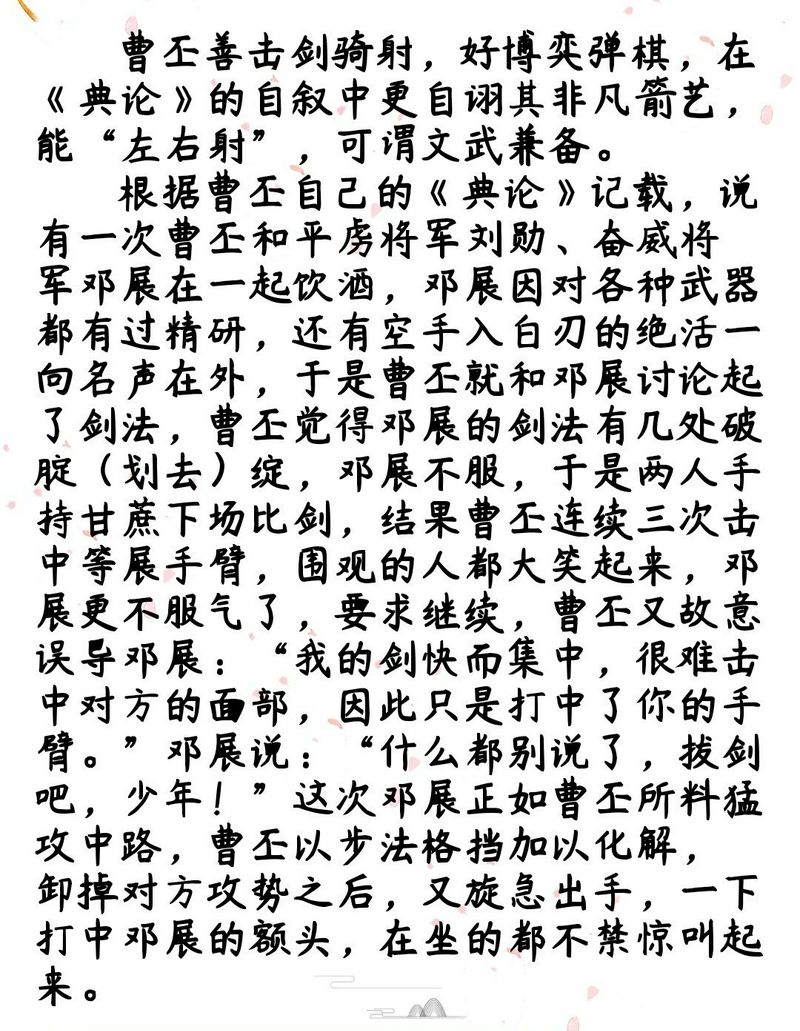 曹丕善击剑骑射，好博奕弹棋，在《典论》的自叙中更自诩其非凡箭艺，能“左右射”，可谓文武兼备。

根据曹丕自己的《典论》记载，说有一次曹丕和平虏将军刘勋、奋威将军邓展在一起饮酒，邓展因对各种武器都有过精研，还有空手入白刃的绝活一向名声在外，于是曹丕就和邓展讨论起了剑法，曹丕觉得邓展的剑法有几处破腚（划去）绽，邓展不服，于是两人手持甘蔗下场比剑，结果曹丕连续三次击中等展手臂，围观的人都大笑起来，邓展更不服气了，要求继续，曹丕又故意误导邓展：“我的剑快而集中，很难击中对方的面部，因此只是打中了你的手臂。”邓展说：“什么都别说了，拔剑吧，少年！”这次邓展正如曹丕所料猛攻中路，曹丕以步法格挡加以化解，卸掉对方攻势之后，又旋急出手，一下打中邓展的额头，在坐的都不禁惊叫起来。